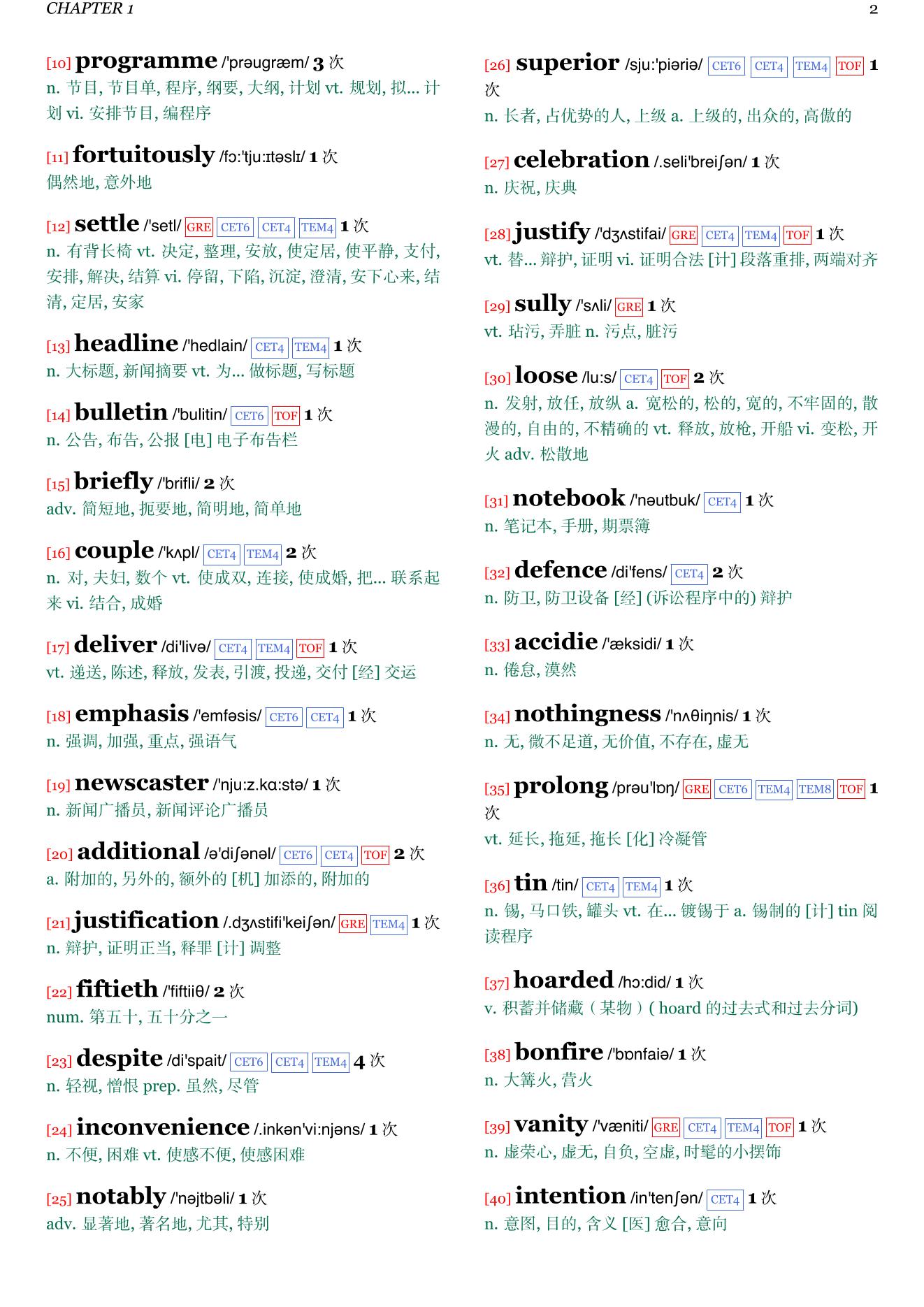 CHAPTER 1 2

[10] programme /'prəugræm/ 3 次
n. 节目, 节目单, 程序, 纲要, 大纲, 计划 vt. 规划, 拟... 计划 vi. 安排节目, 编程序

[11] fortuitously /fɔ:'tju:ɪtəslɪ/ 1 次
偶然地, 意外地

[12] settle /'setl/ GRE CET6 CET4 TEM4 1 次
n. 有背长椅 vt. 决定, 整理, 安放, 使定居, 使平静, 支付, 安排, 解决, 结算 vi. 停留, 下陷, 沉淀, 澄清, 安下心来, 结清, 定居, 安家

[13] headline /'hedlain/ CET4 TEM4 1 次
n. 大标题, 新闻摘要 vt. 为... 做标题, 写标题

[14] bulletin /'bulitin/ CET6 TOF 1 次
n. 公告, 布告, 公报 [电] 电子布告栏

[15] briefly /'brifli/ 2 次
adv. 简短地, 扼要地, 简明地, 简单地

[16] couple /'kʌpl/ CET4 TEM4 2 次
n. 对, 夫妇, 数个 vt. 使成双, 连接, 使成婚, 把... 联系起来 vi. 结合, 成婚

[17] deliver /di'livə/ CET4 TEM4 TOF 1 次
vt. 递送, 陈述, 释放, 发表, 引渡, 投递, 交付 [经] 交运

[18] emphasis /'emfəsis/ CET6 CET4 1 次
n. 强调, 加强, 重点, 强语气

[19] newscaster /'nju:z.kɑ:stə/ 1 次
n. 新闻广播员, 新闻评论广播员

[20] additional /ə'diʃənəl/ CET6 CET4 TOF 2 次
a. 附加的, 另外的, 额外的 [机] 加添的, 附加的

[21] justification /.dʒʌstifi'keiʃən/ GRE TEM4 1 次
n. 辩护, 证明正当, 释罪 [计] 调整

[22] fiftieth /'fiftiiθ/ 2 次
num. 第五十, 五十分之一

[23] despite /di'spait/ CET6 CET4 TEM4 4 次
n. 轻视, 憎恨 prep. 虽然, 尽管

[24] inconvenience /.inkən'vi:njəns/ 1 次
n. 不便, 困难 vt. 使感不便, 使感困难

[25] notably /'nəjtbəli/ 1 次
adv. 显著地, 著名地, 尤其, 特别

[26] superior /sju:'piəriə/ CET6 CET4 TEM4 TOF 1 次
n. 长者, 占优势的人, 上级 a. 上级的, 出众的, 高傲的

[27] celebration /.seli'breiʃən/ 1 次
n. 庆祝, 庆典

[28] justify /'dʒʌstifai/ GRE CET4 TEM4 TOF 1 次
vt. 替... 辩护, 证明 vi. 证明合法 [计] 段落重排, 两端对齐

[29] sully /'sʌli/ GRE 1 次
vt. 玷污, 弄脏 n. 污点, 脏污

[30] loose /lu:s/ CET4 TOF 2 次
n. 发射, 放任, 放纵 a. 宽松的, 松的, 宽的, 不牢固的, 散漫的, 自由的, 不精确的 vt. 释放, 放枪, 开船 vi. 变松, 开火 adv. 松散地

[31] notebook /'nəutbuk/ CET4 1 次
n. 笔记本, 手册, 期票簿

[32] defence /di'fens/ CET4 2 次
n. 防卫, 防卫设备 [经] (诉讼程序中的) 辩护

[33] accidie /'æksidi/ 1 次
n. 倦怠, 漠然

[34] nothingness /'nʌθiŋnis/ 1 次
n. 无, 微不足道, 无价值, 不存在, 虚无

[35] prolong /prəu'lɒŋ/ GRE CET6 TEM4 TEM8 TOF 1 次
vt. 延长, 拖延, 拖长 [化] 冷凝管

[36] tin /tin/ CET4 TEM4 1 次
n. 锡, 马口铁, 罐头 vt. 在... 镀锡于 a. 锡制的 [计] tin 阅读程序

[37] hoarded /hɔ:did/ 1 次
v. 积蓄并储藏（某物）( hoard 的过去式和过去分词)

[38] bonfire /'bɒnfaiə/ 1 次
n. 大篝火, 营火

[39] vanity /'væniti/ GRE CET4 TEM4 TOF 1 次
n. 虚荣心, 虚无, 自负, 空虚, 时髦的小摆饰

[40] intention /in'tenʃən/ CET4 1 次
n. 意图, 目的, 含义 [医] 愈合, 意向